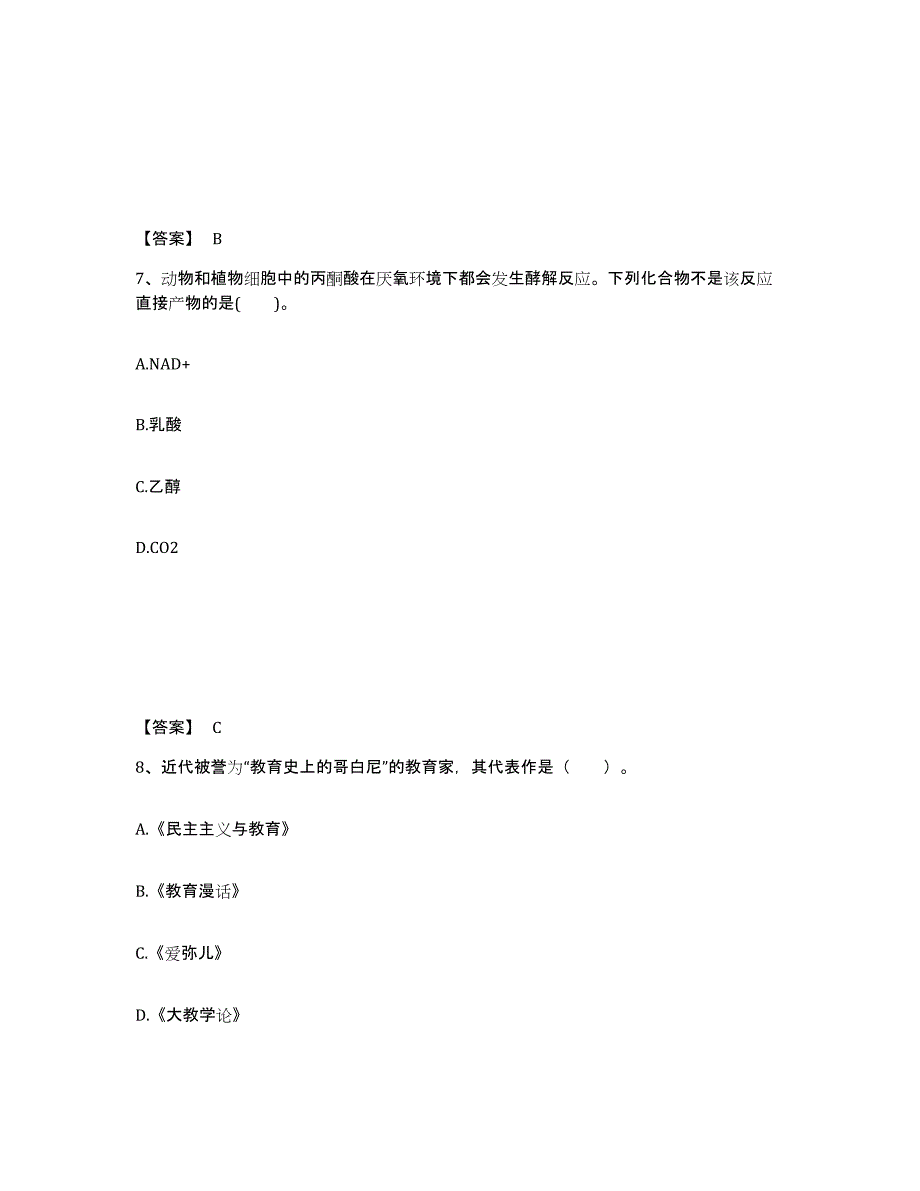 【答案】 B

7、动物和植物细胞中的丙酮酸在厌氧环境下都会发生酵解反应。下列化合物不是该反应直接产物的是( )。

A.NAD+

B.乳酸

C.乙醇

D.CO2

【答案】 C

8、近代被誉为“教育史上的哥白尼”的教育家，其代表作是（ ）。

A.《民主主义与教育》

B.《教育漫话》

C.《爱弥儿》

D.《大教学论》